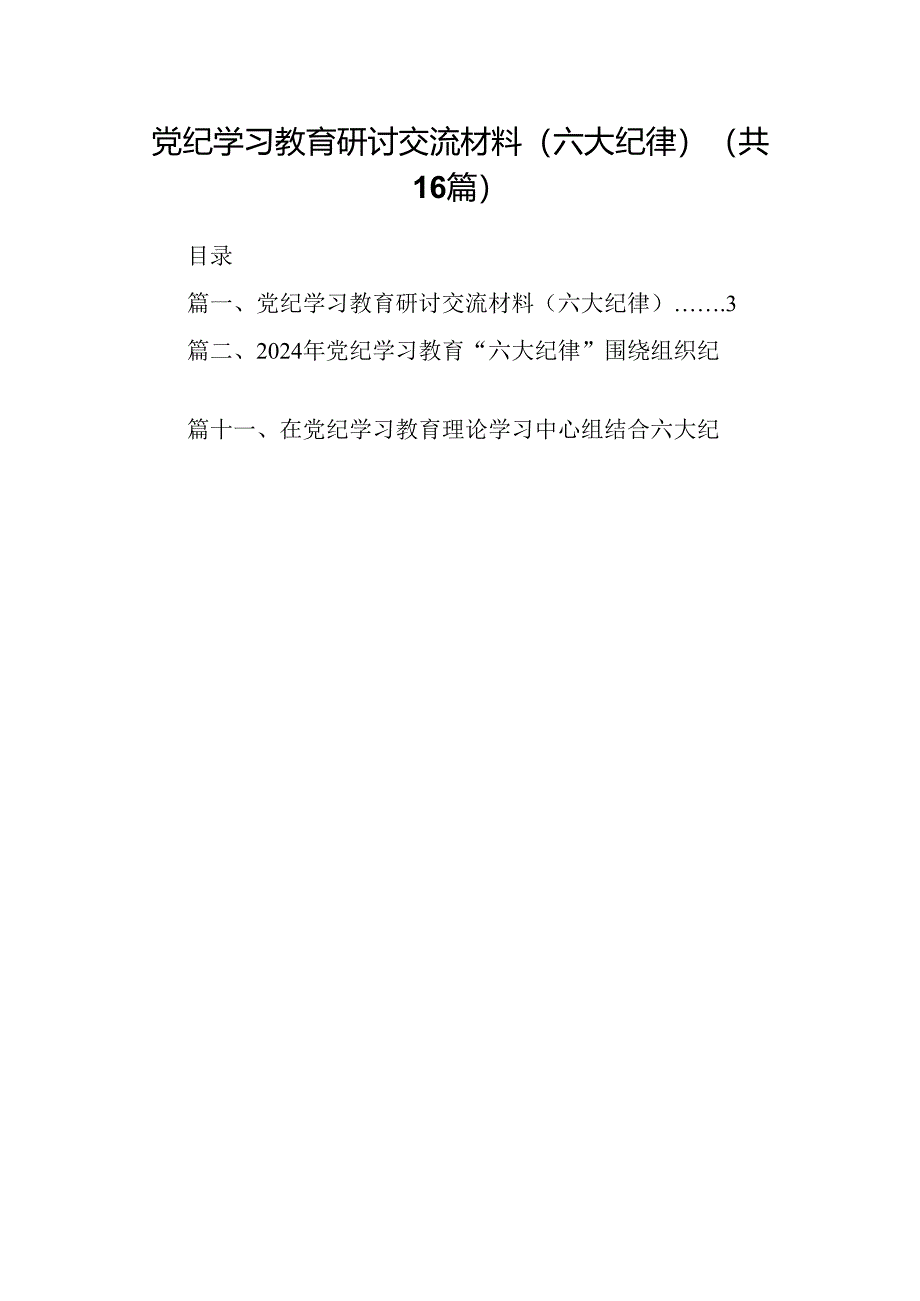 党纪学习教育研讨交流材料（六大纪律）（共16篇）

目录

篇一、党纪学习教育研讨交流材料（六大纪律）…….3

篇二、2024年党纪学习教育“六大纪律”围绕组织纪

篇十一、在党纪学习教育理论学习中心组结合六大纪